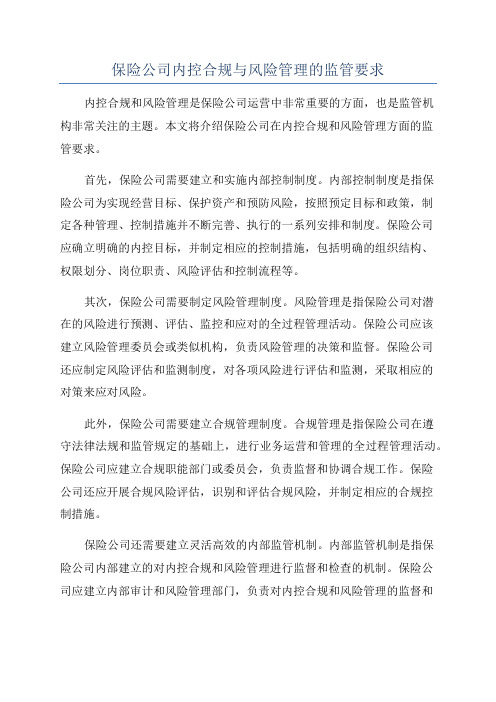 保险公司内控合规与风险管理的监管要求

内控合规和风险管理是保险公司运营中非常重要的方面，也是监管机构非常关注的主题。本文将介绍保险公司在内控合规和风险管理方面的监管要求。

首先，保险公司需要建立和实施内部控制制度。内部控制制度是指保险公司为实现经营目标、保护资产和预防风险，按照预定目标和政策，制定各种管理、控制措施并不断完善、执行的一系列安排和制度。保险公司应确立明确的内控目标，并制定相应的控制措施，包括明确的组织结构、权限划分、岗位职责、风险评估和控制流程等。

其次，保险公司需要制定风险管理制度。风险管理是指保险公司对潜在的风险进行预测、评估、监控和应对的全过程管理活动。保险公司应该建立风险管理委员会或类似机构，负责风险管理的决策和监督。保险公司还应制定风险评估和监测制度，对各项风险进行评估和监测，采取相应的对策来应对风险。

此外，保险公司需要建立合规管理制度。合规管理是指保险公司在遵守法律法规和监管规定的基础上，进行业务运营和管理的全过程管理活动。保险公司应建立合规职能部门或委员会，负责监督和协调合规工作。保险公司还应开展合规风险评估，识别和评估合规风险，并制定相应的合规控制措施。

保险公司还需要建立灵活高效的内部监管机制。内部监管机制是指保险公司内部建立的对内控合规和风险管理进行监督和检查的机制。保险公司应建立内部审计和风险管理部门，负责对内控合规和风险管理的监督和